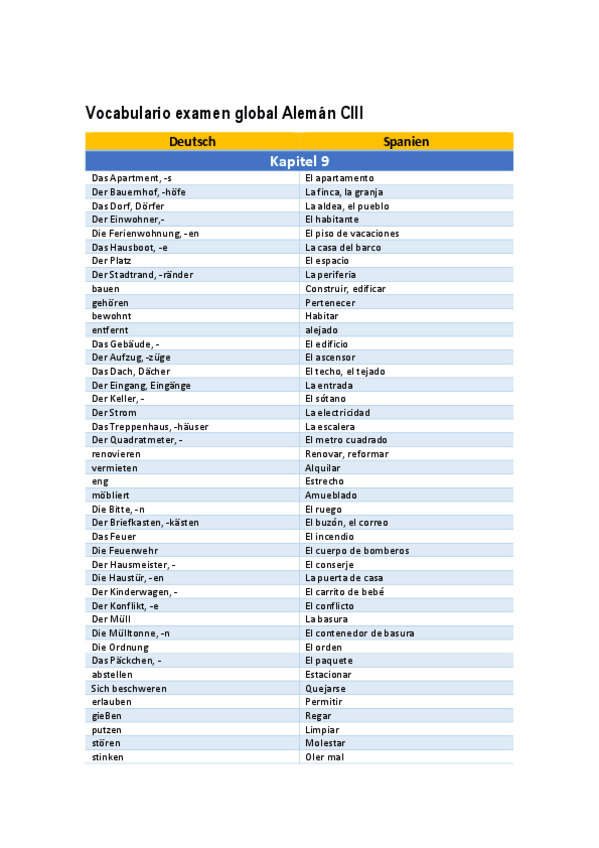 Vocabulario examen global Alemán CIII

| Deutsch | Spanien |
|---|---|
| Kapitel 9 | |
| Das Apartment, -s | El apartamento |
| Der Bauernhof, -höfe | La finca, la granja |
| Das Dorf, Dörfer | La aldea, el pueblo |
| Der Einwohner,- | El habitante |
| Die Ferienwohnung, -en | El piso de vacaciones |
| Das Hausboot, -e | La casa del barco |
| Der Platz | El espacio |
| Der Stadtrand, -ränder | La periferia |
| bauen | Construir, edificar |
| gehören | Pertenecer |
| bewohnt | Habitar |
| entfernt | alejado |
| Das Gebäude, - | El edificio |
| Der Aufzug, -züge | El ascensor |
| Das Dach, Dächer | El techo, el tejado |
| Der Eingang, Eingänge | La entrada |
| Der Keller, - | El sótano |
| Der Strom | La electricidad |
| Das Treppenhaus, -häuser | La escalera |
| Der Quadratmeter, - | El metro cuadrado |
| renovieren | Renovar, reformar |
| vermieten | Alquilar |
| eng | Estrecho |
| möbliert | Amueblado |
| Die Bitte, -n | El ruego |
| Der Briefkasten, -kästen | El buzón, el correo |
| Das Feuer | El incendio |
| Die Feuerwehr | El cuerpo de bomberos |
| Der Hausmeister, - | El conserje |
| Die Haustür, -en | La puerta de casa |
| Der Kinderwagen, - | El carrito de bebé |
| Der Konflikt, -e | El conflicto |
| Der Müll | La basura |
| Die Mülltonne, -n | El contenedor de basura |
| Die Ordnung | El orden |
| Das Päckchen, - | El paquete |
| abstellen | Estacionar |
| Sich beschweren | Quejarse |
| erlauben | Permitir |
| gießen | Regar |
| putzen | Limpiar |
| stören | Molestar |
| stinken | Oler mal |